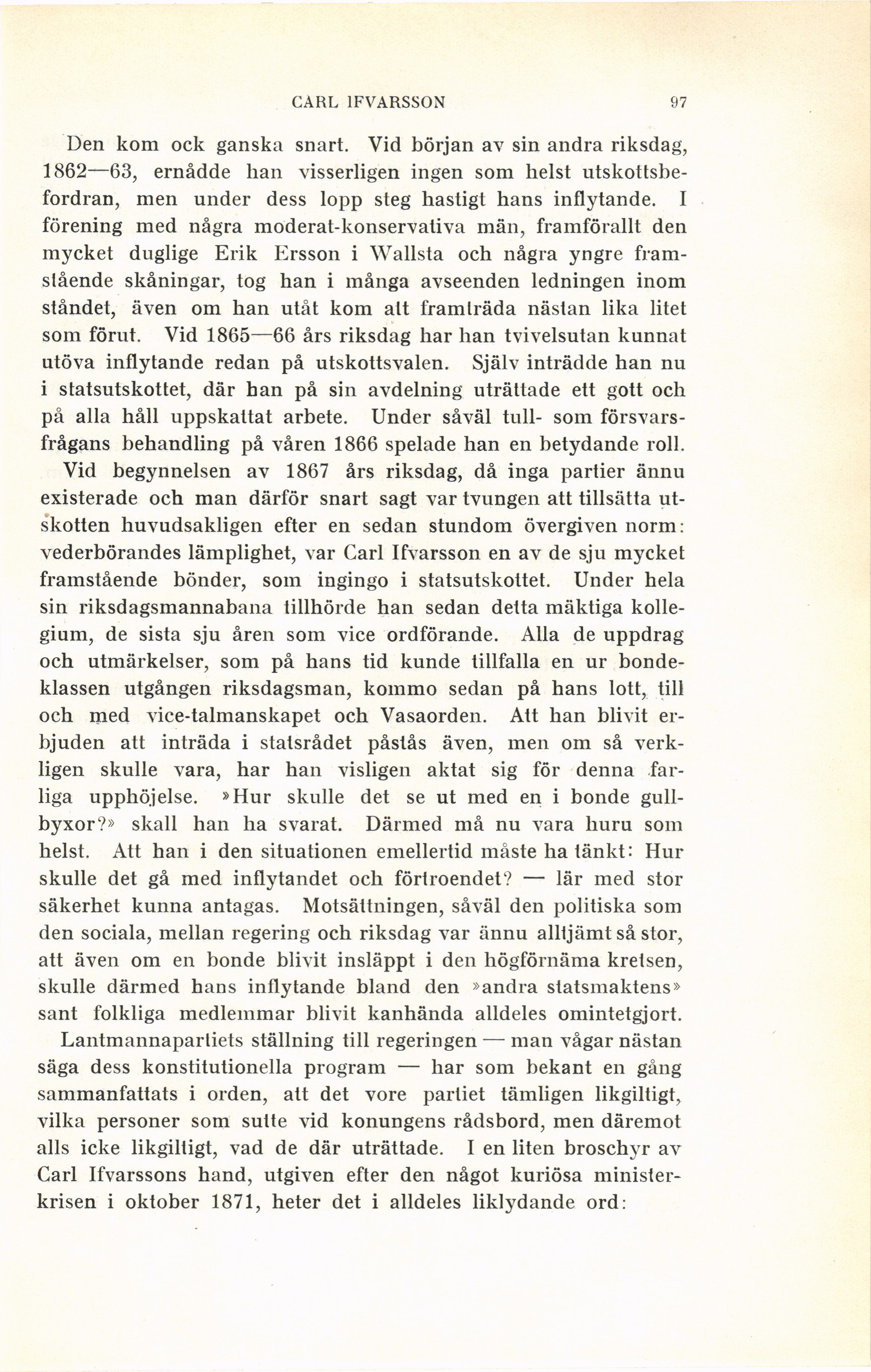 CARL IFVARSSON 97

Den kom ock ganska snart. Vid början av sin andra riksdag, 1862—63, ernådde han visserligen ingen som helst utskottsbefordran, men under dess lopp steg hastigt hans inflytande. I förening med några moderat-konservativa män, framförallt den mycket duglige Erik Ersson i Wallsta och några yngre framstående skåningar, tog han i många avseenden ledningen inom ståndet, även om han utåt kom att framträda nästan lika litet som förut. Vid 1865—66 års riksdag har han tvivelsutan kunnat utöva inflytande redan på utskottsvalen. Själv inträdde han nu i statsutskottet, där han på sin avdelning uträttade ett gott och på alla håll uppskattat arbete. Under såväl tull- som försvarsfrågans behandling på våren 1866 spelade han en betydande roll.

Vid begynnelsen av 1867 års riksdag, då inga partier ännu existerade och man därför snart sagt var tvungen att tillsätta utskotten huvudsakligen efter en sedan stundom övergiven norm: vederbörandes lämplighet, var Carl Ifvarsson en av de sju mycket framstående bönder, som ingingo i statsutskottet. Under hela sin riksdagsmannabana tillhörde han sedan detta mäktiga kollegium, de sista sju åren som vice ordförande. Alla de uppdrag och utmärkelser, som på hans tid kunde tillfalla en ur bondeklassen utgången riksdagsman, kommo sedan på hans lott, till och med vice-talmanskapet och Vasaorden. Att han blivit erbjuden att inträda i statsrådet påstås även, men om så verkligen skulle vara, har han visligen aktat sig för denna farliga upphöjelse. »Hur skulle det se ut med en i bonde gullbyxor?» skall han ha svarat. Därmed må nu vara huru som helst. Att han i den situationen emellertid måste ha tänkt: Hur skulle det gå med inflytandet och förtroendet? — lär med stor säkerhet kunna antagas. Motsättningen, såväl den politiska som den sociala, mellan regering och riksdag var ännu alltjämt så stor, att även om en bonde blivit insläppt i den högförnäma kretsen, skulle därmed hans inflytande bland den »andra statsmaktens» sant folkliga medlemmar blivit kanhända alldeles omintetgjort.

Lantmannapartiets ställning till regeringen — man vågar nästan säga dess konstitutionella program — har som bekant en gång sammanfattats i orden, att det vore partiet tämligen likgiltigt, vilka personer som sutte vid konungens rådsbord, men däremot alls icke likgiltigt, vad de där uträttade. I en liten broschyr av Carl Ifvarssons hand, utgiven efter den något kuriösa ministerkrisen i oktober 1871, heter det i alldeles liklydande ord: